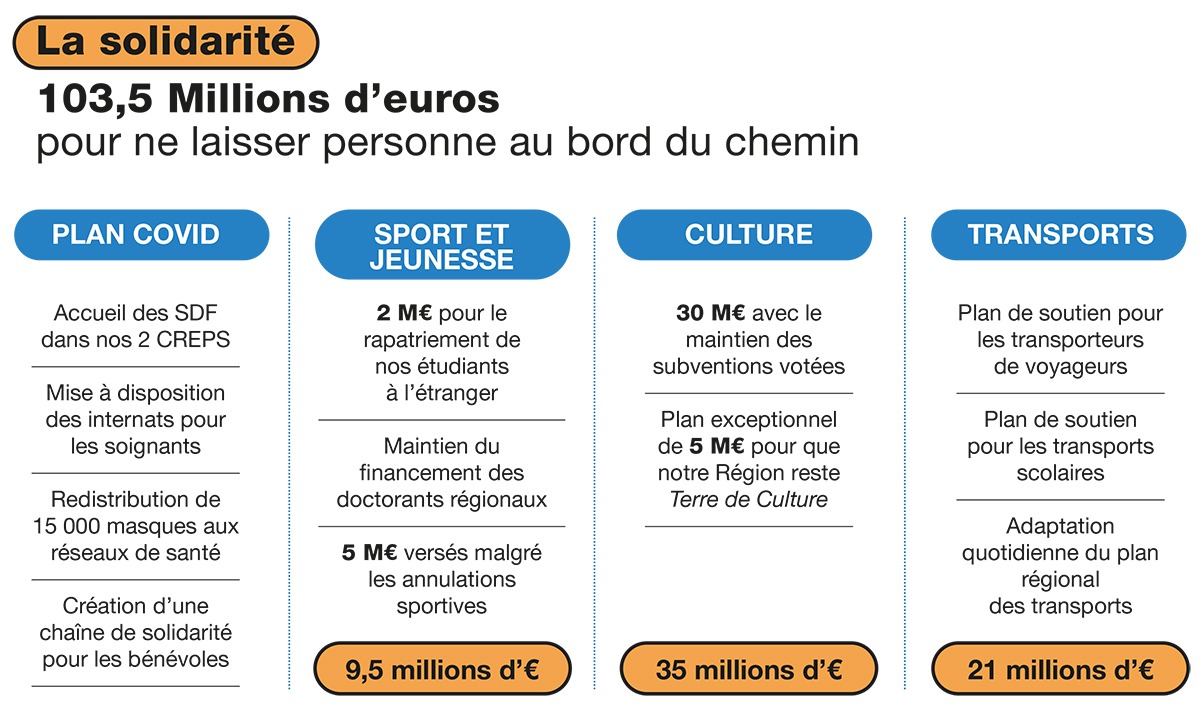 La solidarité

103,5 Millions d'euros
pour ne laisser personne au bord du chemin

PLAN COVID

Accueil des SDF dans nos 2 CREPS

Mise à disposition des internats pour les soignants

Redistribution de 15 000 masques aux réseaux de santé

Création d'une chaîne de solidarité pour les bénévoles

SPORT ET JEUNESSE

2 M€ pour le rapatriement de nos étudiants à l'étranger

Maintien du financement des doctorants régionaux

5 M€ versés malgré les annulations sportives

9,5 millions d'€

CULTURE

30 M€ avec le maintien des subventions votées

Plan exceptionnel de 5 M€ pour que notre Région reste Terre de Culture

35 millions d'€

TRANSPORTS

Plan de soutien pour les transporteurs de voyageurs

Plan de soutien pour les transports scolaires

Adaptation quotidienne du plan régional des transports

21 millions d'€